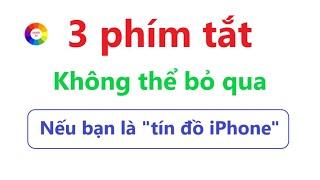 3 phím tắt

Không thể bỏ qua

Nếu bạn là "tín đồ iPhone"